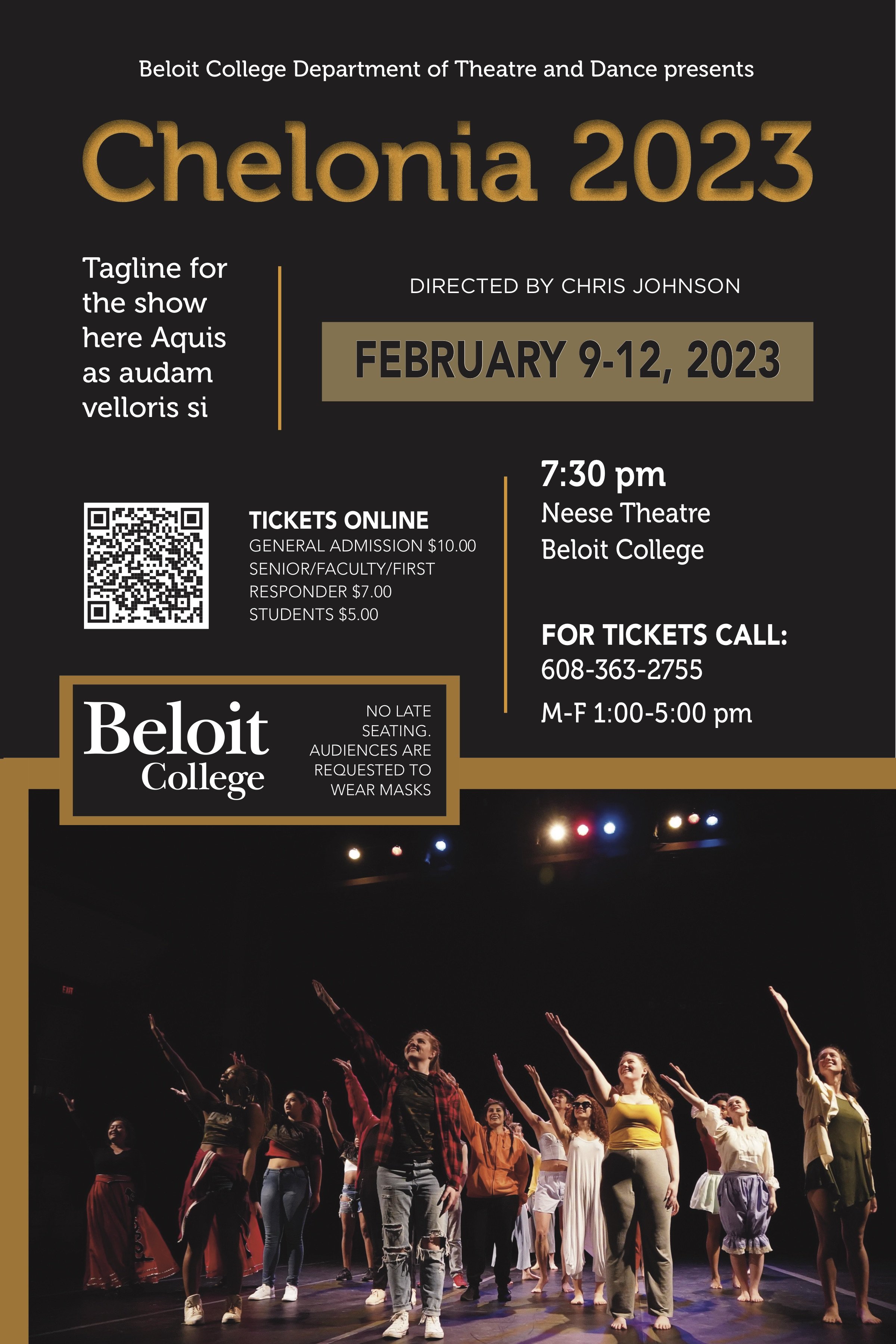 Beloit College Department of Theatre and Dance presents

Chelonia 2023

Tagline for the show here Aquis as audam velloris si

DIRECTED BY CHRIS JOHNSON

FEBRUARY 9-12, 2023

TICKETS ONLINE
GENERAL ADMISSION $10.00
SENIOR/FACULTY/FIRST RESPONDER $7.00
STUDENTS $5.00

7:30 pm
Neese Theatre
Beloit College

FOR TICKETS CALL:
608-363-2755
M-F 1:00-5:00 pm

Beloit
College

NO LATE SEATING. AUDIENCES ARE REQUESTED TO WEAR MASKS

EXIT